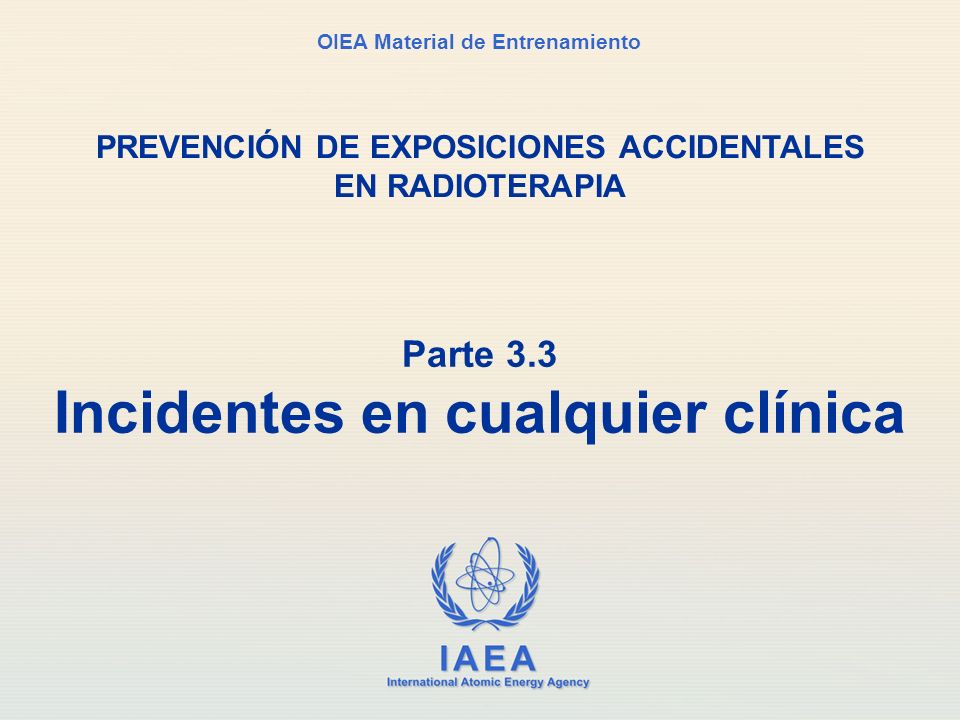 OIEA Material de Entrenamiento

PREVENCIÓN DE EXPOSICIONES ACCIDENTALES EN RADIOTERAPIA

Parte 3.3
Incidentes en cualquier clínica

IAEA
International Atomic Energy Agency